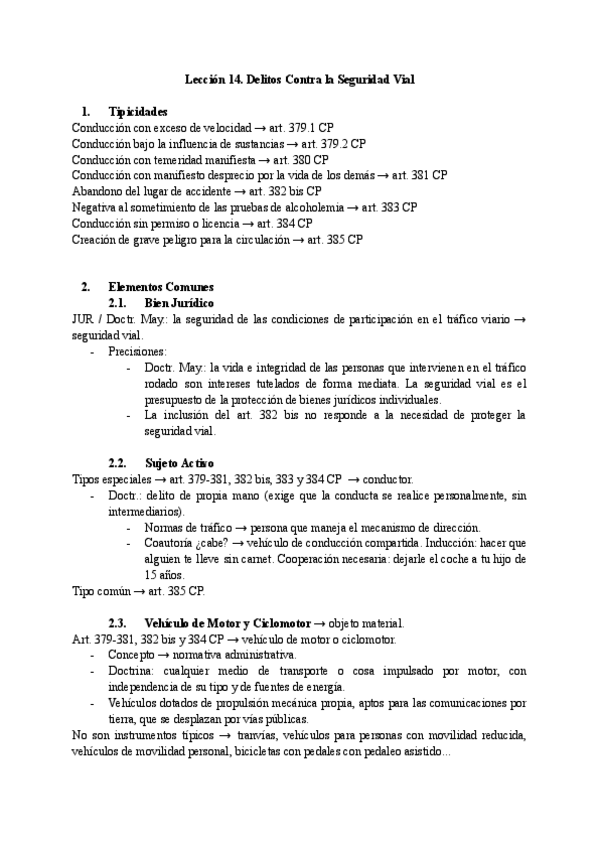 Lección 14. Delitos Contra la Seguridad Vial

1. Tipicidades
Conducción con exceso de velocidad → art. 379.1 CP
Conducción bajo la influencia de sustancias → art. 379.2 CP
Conducción con temeridad manifiesta → art. 380 CP
Conducción con manifiesto desprecio por la vida de los demás → art. 381 CP
Abandono del lugar de accidente → art. 382 bis CP
Negativa al sometimiento de las pruebas de alcoholemia → art. 383 CP
Conducción sin permiso o licencia → art. 384 CP
Creación de grave peligro para la circulación → art. 385 CP

2. Elementos Comunes
2.1. Bien Jurídico
JUR / Doctr. May.: la seguridad de las condiciones de participación en el tráfico viario → seguridad vial.
- Precisiones:
- Doctr. May.: la vida e integridad de las personas que intervienen en el tráfico rodado son intereses tutelados de forma mediata. La seguridad vial es el presupuesto de la protección de bienes jurídicos individuales.
- La inclusión del art. 382 bis no responde a la necesidad de proteger la seguridad vial.

2.2. Sujeto Activo
Tipos especiales → art. 379-381, 382 bis, 383 y 384 CP → conductor.
- Doctr.: delito de propia mano (exige que la conducta se realice personalmente, sin intermediarios).
- Normas de tráfico → persona que maneja el mecanismo de dirección.
- Coautoría ¿cabe? → vehículo de conducción compartida. Inducción: hacer que alguien te lleve sin carnet. Cooperación necesaria: dejarle el coche a tu hijo de 15 años.
Tipo común → art. 385 CP.

2.3. Vehículo de Motor y Ciclomotor → objeto material.
Art. 379-381, 382 bis y 384 CP → vehículo de motor o ciclomotor.
- Concepto → normativa administrativa.
- Doctrina: cualquier medio de transporte o cosa impulsado por motor, con independencia de su tipo y de fuentes de energía.
- Vehículos dotados de propulsión mecánica propia, aptos para las comunicaciones por tierra, que se desplazan por vías públicas.
No son instrumentos típicos → tranvías, vehículos para personas con movilidad reducida, vehículos de movilidad personal, bicicletas con pedales con pedaleo asistido...